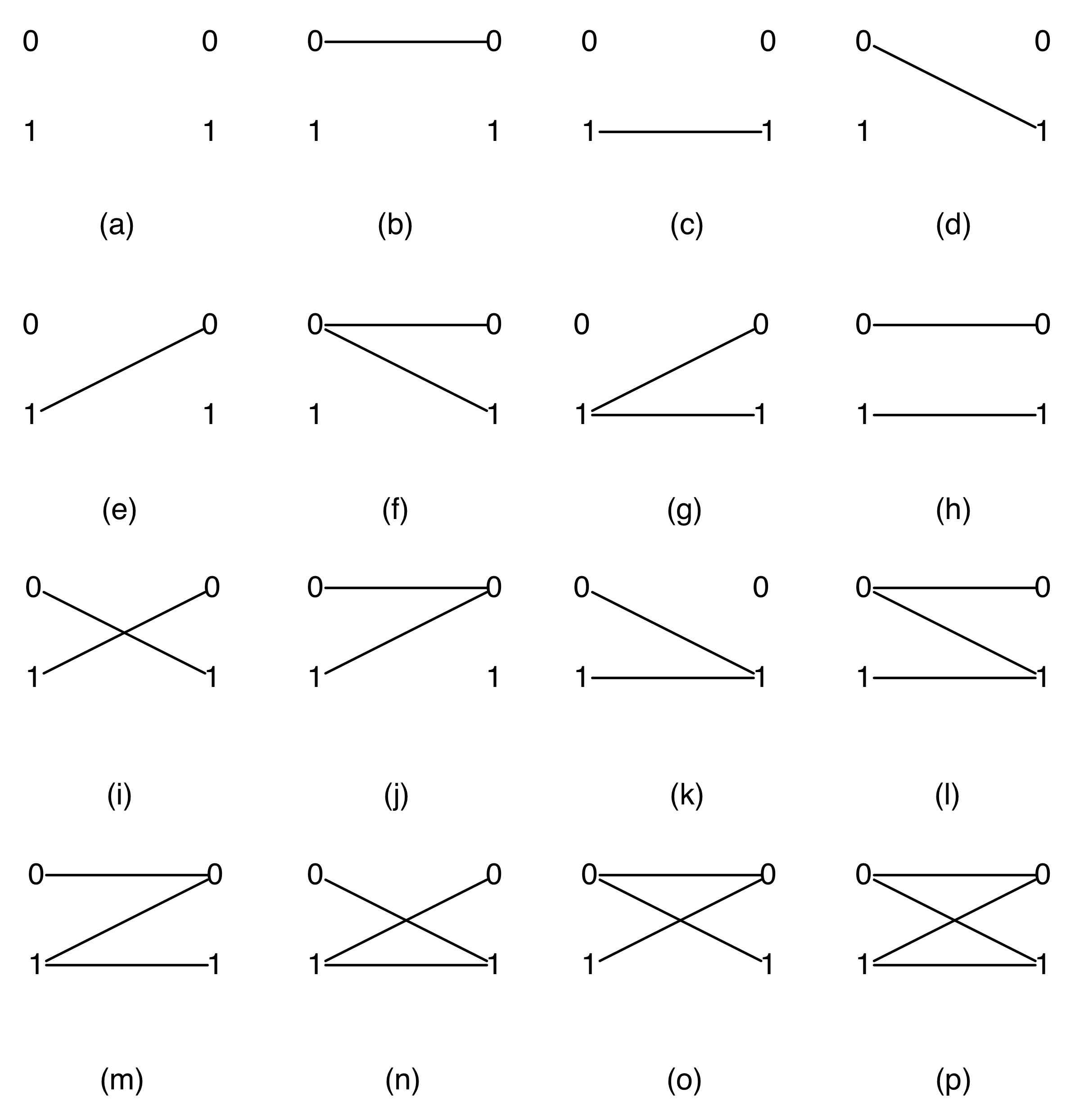 0 0
1 1
(a)

0 0
1 1
(b)

0 0
1 1
(c)

0 0
1 1
(d)

0 0
1 1
(e)

0 0
1 1
(f)

0 0
1 1
(g)

0 0
1 1
(h)

0 0
1 1
(i)

0 0
1 1
(j)

0 0
1 1
(k)

0 0
1 1
(l)

0 0
1 1
(m)

0 0
1 1
(n)

0 0
1 1
(o)

0 0
1 1
(p)